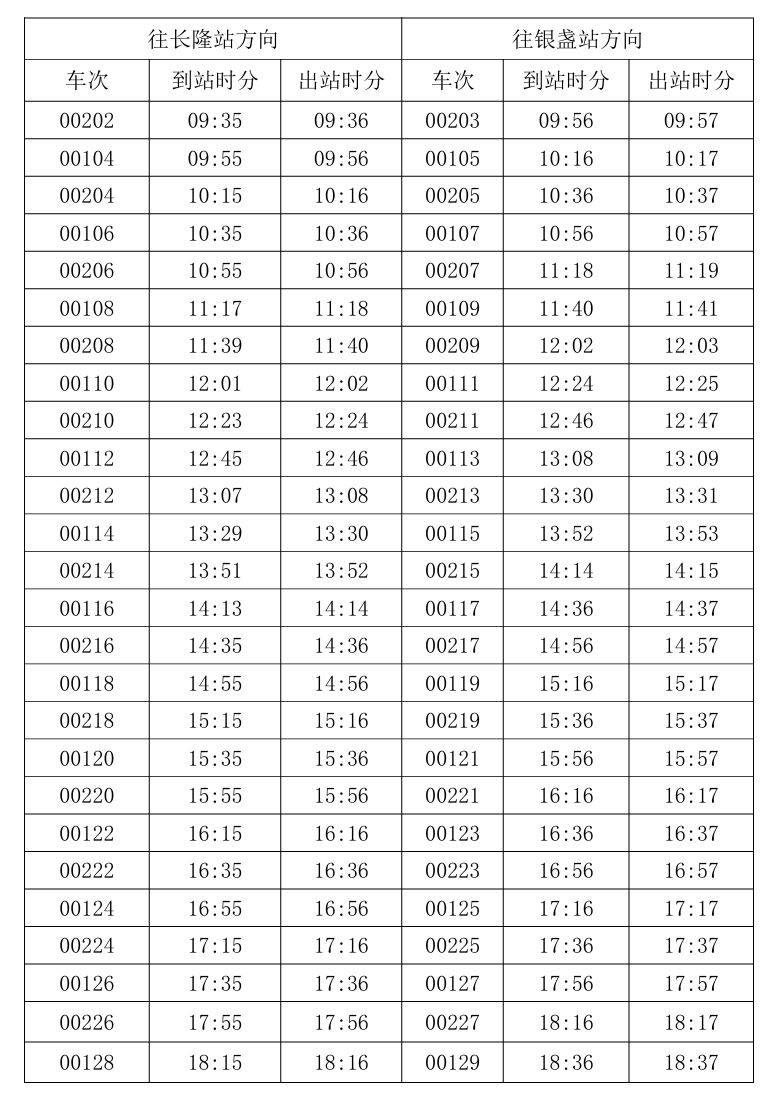 | 往长隆站方向 | | | 往银盏站方向 | | |
|---|---|---|---|---|---|
| 车次 | 到站时分 | 出站时分 | 车次 | 到站时分 | 出站时分 |
| 00202 | 09:35 | 09:36 | 00203 | 09:56 | 09:57 |
| 00104 | 09:55 | 09:56 | 00105 | 10:16 | 10:17 |
| 00204 | 10:15 | 10:16 | 00205 | 10:36 | 10:37 |
| 00106 | 10:35 | 10:36 | 00107 | 10:56 | 10:57 |
| 00206 | 10:55 | 10:56 | 00207 | 11:18 | 11:19 |
| 00108 | 11:17 | 11:18 | 00109 | 11:40 | 11:41 |
| 00208 | 11:39 | 11:40 | 00209 | 12:02 | 12:03 |
| 00110 | 12:01 | 12:02 | 00111 | 12:24 | 12:25 |
| 00210 | 12:23 | 12:24 | 00211 | 12:46 | 12:47 |
| 00112 | 12:45 | 12:46 | 00113 | 13:08 | 13:09 |
| 00212 | 13:07 | 13:08 | 00213 | 13:30 | 13:31 |
| 00114 | 13:29 | 13:30 | 00115 | 13:52 | 13:53 |
| 00214 | 13:51 | 13:52 | 00215 | 14:14 | 14:15 |
| 00116 | 14:13 | 14:14 | 00117 | 14:36 | 14:37 |
| 00216 | 14:35 | 14:36 | 00217 | 14:56 | 14:57 |
| 00118 | 14:55 | 14:56 | 00119 | 15:16 | 15:17 |
| 00218 | 15:15 | 15:16 | 00219 | 15:36 | 15:37 |
| 00120 | 15:35 | 15:36 | 00121 | 15:56 | 15:57 |
| 00220 | 15:55 | 15:56 | 00221 | 16:16 | 16:17 |
| 00122 | 16:15 | 16:16 | 00123 | 16:36 | 16:37 |
| 00222 | 16:35 | 16:36 | 00223 | 16:56 | 16:57 |
| 00124 | 16:55 | 16:56 | 00125 | 17:16 | 17:17 |
| 00224 | 17:15 | 17:16 | 00225 | 17:36 | 17:37 |
| 00126 | 17:35 | 17:36 | 00127 | 17:56 | 17:57 |
| 00226 | 17:55 | 17:56 | 00227 | 18:16 | 18:17 |
| 00128 | 18:15 | 18:16 | 00129 | 18:36 | 18:37 |